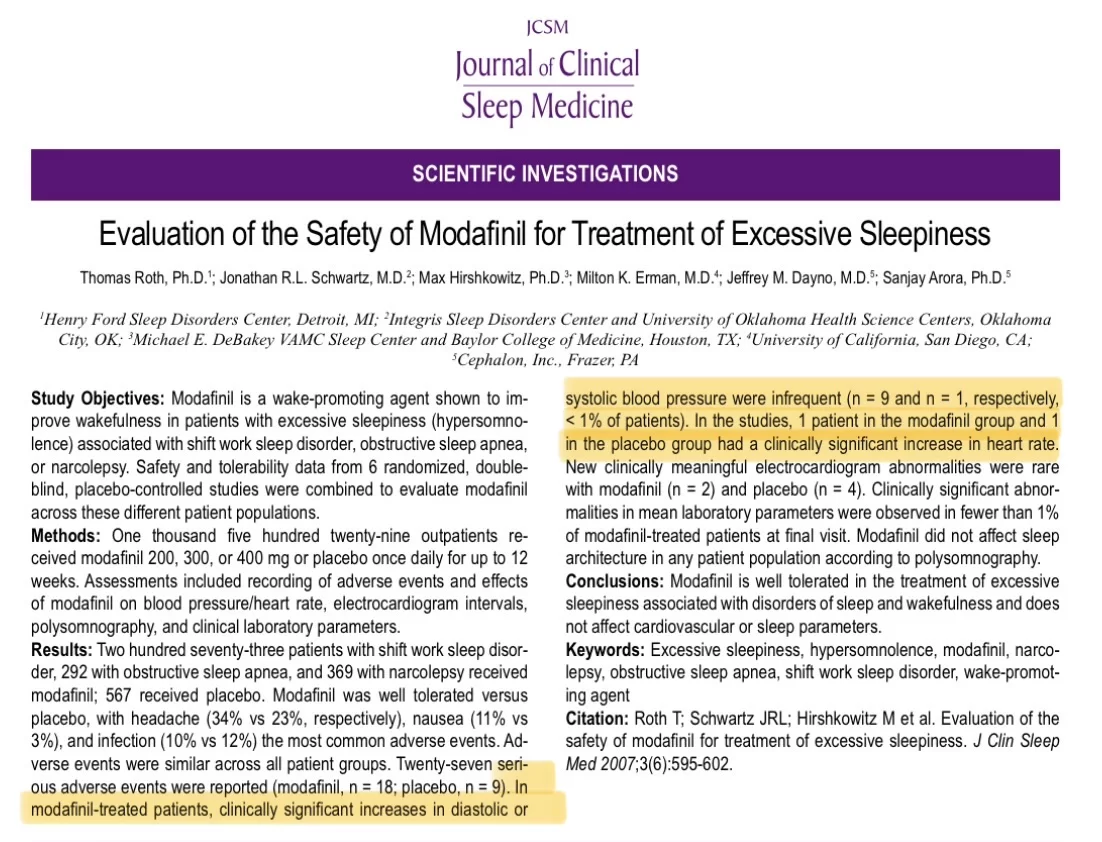 JCSM
Journal of Clinical Sleep Medicine

SCIENTIFIC INVESTIGATIONS

Evaluation of the Safety of Modafinil for Treatment of Excessive Sleepiness

Thomas Roth, Ph.D.$^1$; Jonathan R.L. Schwartz, M.D.$^2$; Max Hirshkowitz, Ph.D.$^3$; Milton K. Erman, M.D.$^4$; Jeffrey M. Dayno, M.D.$^5$; Sanjay Arora, Ph.D.$^5$

$^1$Henry Ford Sleep Disorders Center, Detroit, MI; $^2$Integris Sleep Disorders Center and University of Oklahoma Health Science Centers, Oklahoma City, OK; $^3$Michael E. DeBakey VAMC Sleep Center and Baylor College of Medicine, Houston, TX; $^4$University of California, San Diego, CA; $^5$Cephalon, Inc., Frazer, PA

Study Objectives: Modafinil is a wake-promoting agent shown to improve wakefulness in patients with excessive sleepiness (hypersomnolence) associated with shift work sleep disorder, obstructive sleep apnea, or narcolepsy. Safety and tolerability data from 6 randomized, double-blind, placebo-controlled studies were combined to evaluate modafinil across these different patient populations.
Methods: One thousand five hundred twenty-nine outpatients received modafinil 200, 300, or 400 mg or placebo once daily for up to 12 weeks. Assessments included recording of adverse events and effects of modafinil on blood pressure/heart rate, electrocardiogram intervals, polysomnography, and clinical laboratory parameters.
Results: Two hundred seventy-three patients with shift work sleep disorder, 292 with obstructive sleep apnea, and 369 with narcolepsy received modafinil; 567 received placebo. Modafinil was well tolerated versus placebo, with headache (34% vs 23%, respectively), nausea (11% vs 3%), and infection (10% vs 12%) the most common adverse events. Adverse events were similar across all patient groups. Twenty-seven serious adverse events were reported (modafinil, n = 18; placebo, n = 9). In modafinil-treated patients, clinically significant increases in diastolic or systolic blood pressure were infrequent (n = 9 and n = 1, respectively, < 1% of patients). In the studies, 1 patient in the modafinil group and 1 in the placebo group had a clinically significant increase in heart rate. New clinically meaningful electrocardiogram abnormalities were rare with modafinil (n = 2) and placebo (n = 4). Clinically significant abnormalities in mean laboratory parameters were observed in fewer than 1% of modafinil-treated patients at final visit. Modafinil did not affect sleep architecture in any patient population according to polysomnography.
Conclusions: Modafinil is well tolerated in the treatment of excessive sleepiness associated with disorders of sleep and wakefulness and does not affect cardiovascular or sleep parameters.
Keywords: Excessive sleepiness, hypersomnolence, modafinil, narcolepsy, obstructive sleep apnea, shift work sleep disorder, wake-promoting agent
Citation: Roth T; Schwartz JRL; Hirshkowitz M et al. Evaluation of the safety of modafinil for treatment of excessive sleepiness. J Clin Sleep Med 2007;3(6):595-602.